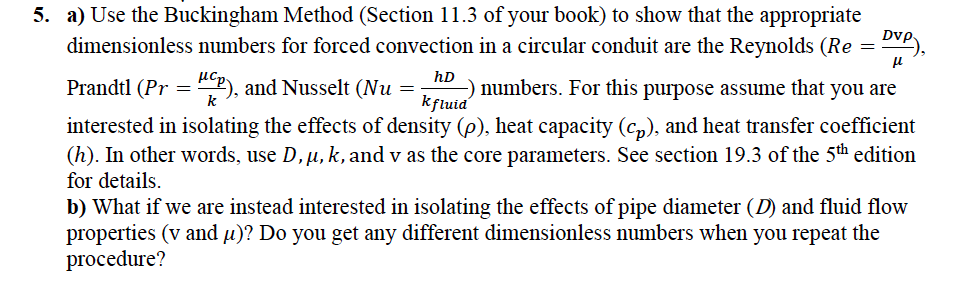 5. a) Use the Buckingham Method (Section 11.3 of your book) to show that the appropriate dimensionless numbers for forced convection in a circular conduit are the Reynolds ($Re = \frac{Dv\rho}{\mu}$), Prandtl ($Pr = \frac{\mu c_p}{k}$), and Nusselt ($Nu = \frac{hD}{k_{fluid}}$) numbers. For this purpose assume that you are interested in isolating the effects of density ($\rho$), heat capacity ($c_p$), and heat transfer coefficient ($h$). In other words, use $D, \mu, k,$ and v as the core parameters. See section 19.3 of the 5$^{th}$ edition for details.
b) What if we are instead interested in isolating the effects of pipe diameter ($D$) and fluid flow properties (v and $\mu$)? Do you get any different dimensionless numbers when you repeat the procedure?